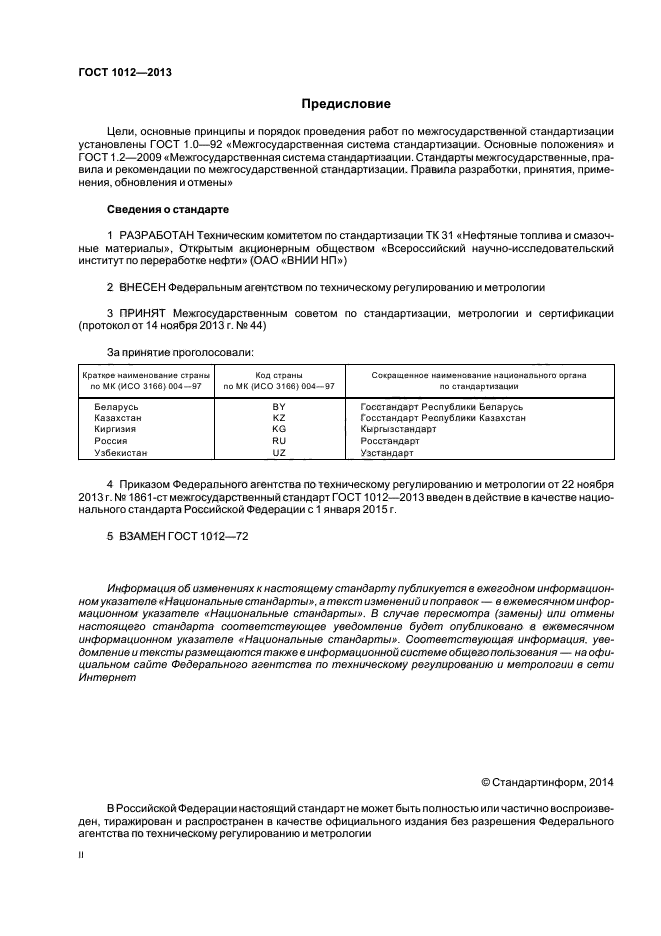 ГОСТ 1012—2013

Предисловие

Цели, основные принципы и порядок проведения работ по межгосударственной стандартизации установлены ГОСТ 1.0—92 «Межгосударственная система стандартизации. Основные положения» и ГОСТ 1.2—2009 «Межгосударственная система стандартизации. Стандарты межгосударственные, правила и рекомендации по межгосударственной стандартизации. Правила разработки, принятия, применения, обновления и отмены»

Сведения о стандарте

1 РАЗРАБОТАН Техническим комитетом по стандартизации ТК 31 «Нефтяные топлива и смазочные материалы», Открытым акционерным обществом «Всероссийский научно-исследовательский институт по переработке нефти» (ОАО «ВНИИ НП»)

2 ВНЕСЕН Федеральным агентством по техническому регулированию и метрологии

3 ПРИНЯТ Межгосударственным советом по стандартизации, метрологии и сертификации (протокол от 14 ноября 2013 г. № 44)

За принятие проголосовали:

| Краткое наименование страны по МК (ИСО 3166) 004—97 | Код страны по МК (ИСО 3166) 004—97 | Сокращенное наименование национального органа по стандартизации |
|---|---|---|
| Беларусь | BY | Госстандарт Республики Беларусь |
| Казахстан | KZ | Госстандарт Республики Казахстан |
| Киргизия | KG | Кыргызстандарт |
| Россия | RU | Росстандарт |
| Узбекистан | UZ | Узстандарт |

4 Приказом Федерального агентства по техническому регулированию и метрологии от 22 ноября 2013 г. № 1861-ст межгосударственный стандарт ГОСТ 1012—2013 введен в действие в качестве национального стандарта Российской Федерации с 1 января 2015 г.

5 ВЗАМЕН ГОСТ 1012—72

Информация об изменениях к настоящему стандарту публикуется в ежегодном информационном указателе «Национальные стандарты», а текст изменений и поправок — в ежемесячном информационном указателе «Национальные стандарты». В случае пересмотра (замены) или отмены настоящего стандарта соответствующее уведомление будет опубликовано в ежемесячном информационном указателе «Национальные стандарты». Соответствующая информация, уведомление и тексты размещаются также в информационной системе общего пользования — на официальном сайте Федерального агентства по техническому регулированию и метрологии в сети Интернет

© Стандартинформ, 2014

В Российской Федерации настоящий стандарт не может быть полностью или частично воспроизведен, тиражирован и распространен в качестве официального издания без разрешения Федерального агентства по техническому регулированию и метрологии

II